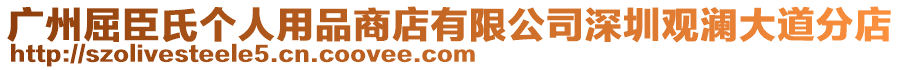 广州屈臣氏个人用品商店有限公司深圳观澜大道分店
http://szolivesteele5.cn.coovee.com